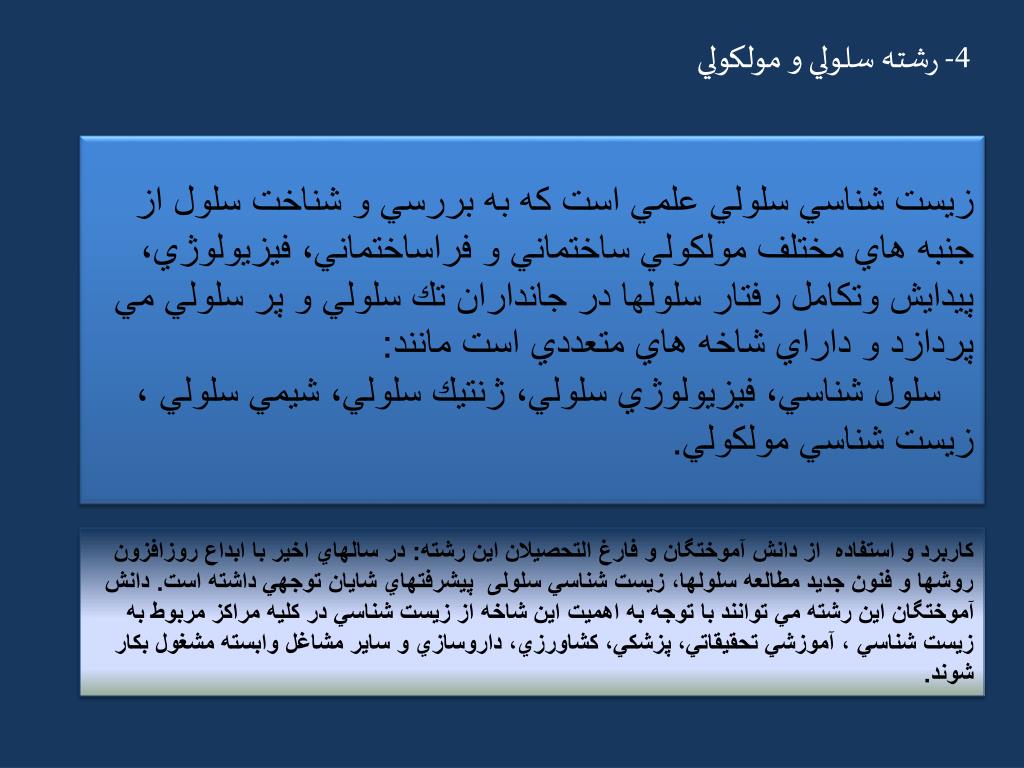 4- رشته سلولي و مولكولي

زيست شناسي سلولي علمي است كه به بررسي و شناخت سلول از جنبه هاي مختلف مولكولي ساختماني و فراساختماني، فيزيولوژي، پيدايش وتكامل رفتار سلولها در جانداران تك سلولي و پر سلولي مي پردازد و داراي شاخه هاي متعددي است مانند:
سلول شناسي، فيزيولوژي سلولي، ژنتيك سلولي، شيمي سلولي ، زيست شناسي مولكولي.

كاربرد و استفاده از دانش آموختگان و فارغ التحصيلان اين رشته: در سالهاي اخير با ابداع روزافزون روشها و فنون جديد مطالعه سلولها، زيست شناسي سلولی پيشرفتهاي شايان توجهي داشته است. دانش آموختگان اين رشته مي توانند با توجه به اهميت اين شاخه از زيست شناسي در كليه مراكز مربوط به زيست شناسي ، آموزشي تحقيقاتي، پزشكي، كشاورزي، داروسازي و ساير مشاغل وابسته مشغول بكار شوند.